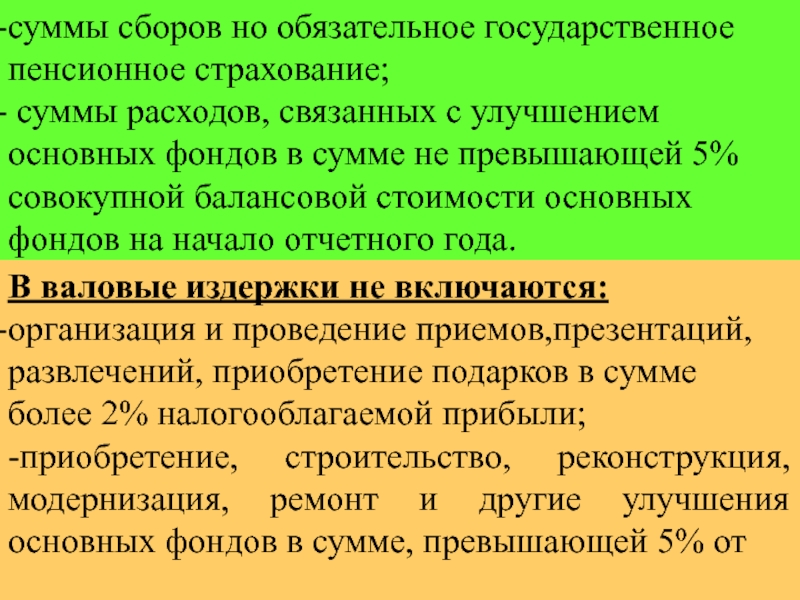 -суммы сборов но обязательное государственное пенсионное страхование;
- суммы расходов, связанных с улучшением основных фондов в сумме не превышающей 5% совокупной балансовой стоимости основных фондов на начало отчетного года.

В валовые издержки не включаются:
-организация и проведение приемов,презентаций, развлечений, приобретение подарков в сумме более 2% налогооблагаемой прибыли;
-приобретение, строительство, реконструкция, модернизация, ремонт и другие улучшения основных фондов в сумме, превышающей 5% от